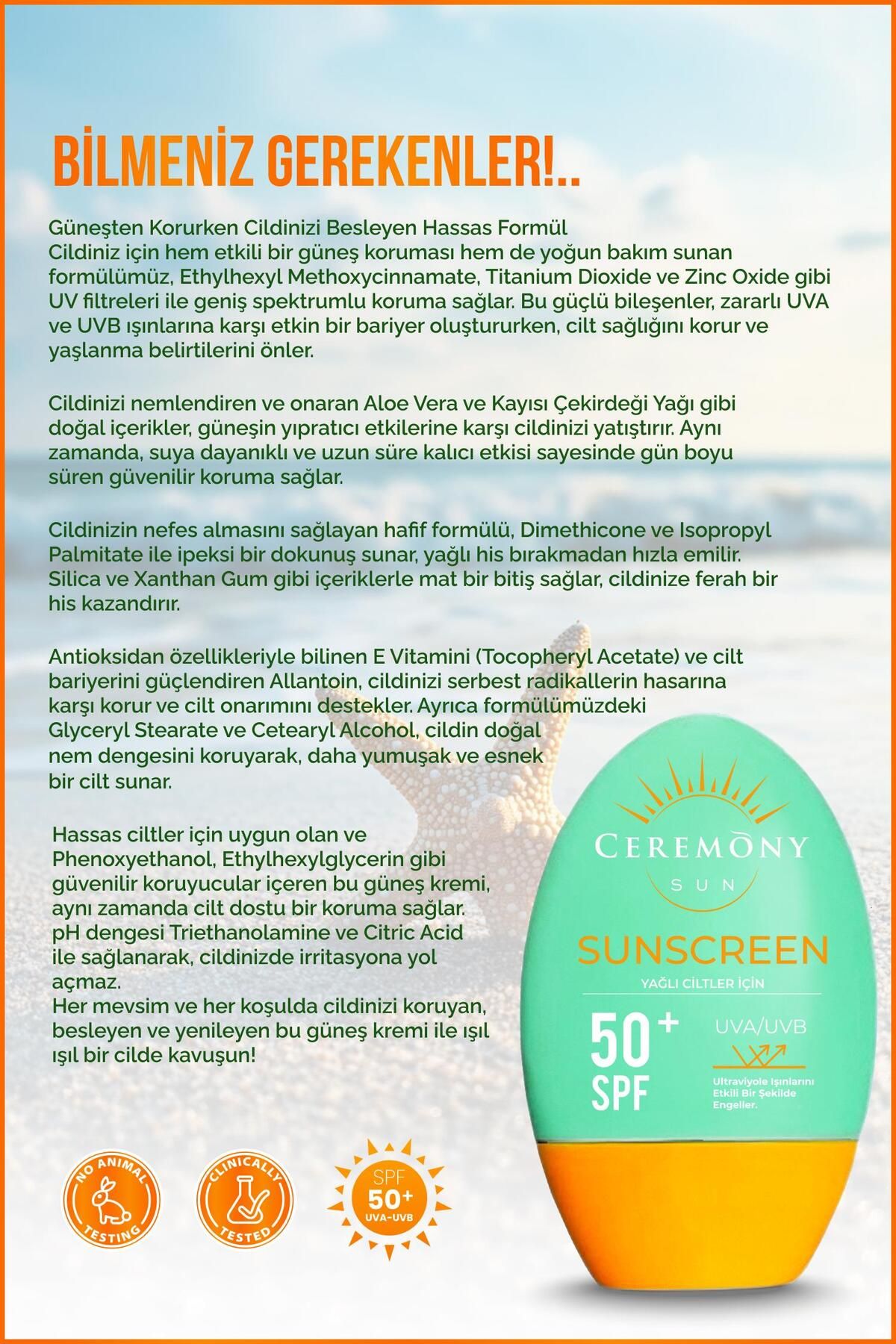 BİLMENİZ GEREKENLER!..

Güneşten Korurken Cildinizi Besleyen Hassas Formül
Cildiniz için hem etkili bir güneş koruması hem de yoğun bakım sunan formülümüz, Ethylhexyl Methoxycinnamate, Titanium Dioxide ve Zinc Oxide gibi UV filtreleri ile geniş spektrumlu koruma sağlar. Bu güçlü bileşenler, zararlı UVA ve UVB ışınlarına karşı etkin bir bariyer oluştururken, cilt sağlığını korur ve yaşlanma belirtilerini önler.

Cildinizi nemlendiren ve onaran Aloe Vera ve Kayısı Çekirdeği Yağı gibi doğal içerikler, güneşin yıpratıcı etkilerine karşı cildinizi yatıştırır. Aynı zamanda, suya dayanıklı ve uzun süre kalıcı etkisi sayesinde gün boyu süren güvenilir koruma sağlar.

Cildinizin nefes almasını sağlayan hafif formülü, Dimethicone ve Isopropyl Palmitate ile ipeksi bir dokunuş sunar, yağlı his bırakmadan hızla emilir. Silica ve Xanthan Gum gibi içeriklerle mat bir bitiş sağlar, cildinize ferah bir his kazandırır.

Antioksidan özellikleriyle bilinen E Vitamini (Tocopheryl Acetate) ve cilt bariyerini güçlendiren Allantoin, cildinizi serbest radikallerin hasarına karşı korur ve cilt onarımını destekler. Ayrıca formülümüzdeki Glyceryl Stearate ve Cetearyl Alcohol, cildin doğal nem dengesini koruyarak, daha yumuşak ve esnek bir cilt sunar.

Hassas ciltler için uygun olan ve Phenoxyethanol, Ethylhexylglycerin gibi güvenilir koruyucular içeren bu güneş kremi, aynı zamanda cilt dostu bir koruma sağlar. pH dengesi Triethanolamine ve Citric Acid ile sağlanarak, cildinizde irritasyona yol açmaz.
Her mevsim ve her koşulda cildinizi koruyan, besleyen ve yenileyen bu güneş kremi ile ışıl ışıl bir cilde kavuşun!

CEREMONY
SUN
SUNSCREEN
YAĞLI CİLTLER İÇİN
50+
SPF
UVA/UVB
Ultraviyole Işınlarını Etkili Bir Şekilde Engeller.

NO ANIMAL TESTING
CLINICALLY TESTED
SPF 50+ UVA-UVB